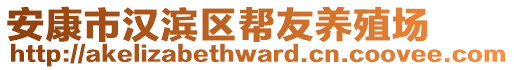 安康市汉滨区帮友养殖场
http://akelizabethward.cn.coovee.com